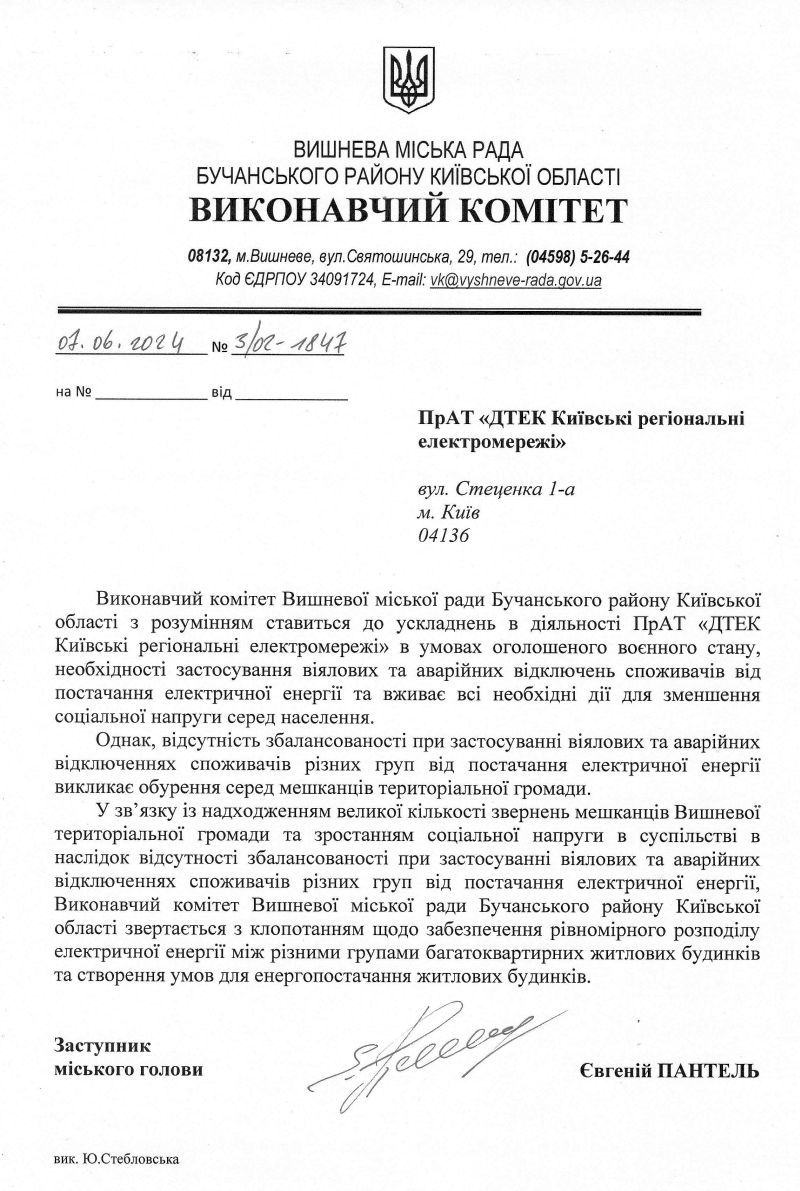 ВИШНЕВА МІСЬКА РАДА
БУЧАНСЬКОГО РАЙОНУ КИЇВСЬКОЇ ОБЛАСТІ
ВИКОНАВЧИЙ КОМІТЕТ

08132, м.Вишневе, вул.Святошинська, 29, тел.: (04598) 5-26-44
Код ЄДРПОУ 34091724, E-mail: vk@vyshneve-rada.gov.ua

07.06.2024 № 3/02-1847

на № ____________ від ____________

ПрАТ «ДТЕК Київські регіональні електромережі»

вул. Стеценка 1-а
м. Київ
04136

Виконавчий комітет Вишневої міської ради Бучанського району Київської області з розумінням ставиться до ускладнень в діяльності ПрАТ «ДТЕК Київські регіональні електромережі» в умовах оголошеного воєнного стану, необхідності застосування віялових та аварійних відключень споживачів від постачання електричної енергії та вживає всі необхідні дії для зменшення соціальної напруги серед населення.

Однак, відсутність збалансованості при застосуванні віялових та аварійних відключеннях споживачів різних груп від постачання електричної енергії викликає обурення серед мешканців територіальної громади.

У зв'язку із надходженням великої кількості звернень мешканців Вишневої територіальної громади та зростанням соціальної напруги в суспільстві в наслідок відсутності збалансованості при застосуванні віялових та аварійних відключеннях споживачів різних груп від постачання електричної енергії, Виконавчий комітет Вишневої міської ради Бучанського району Київської області звертається з клопотанням щодо забезпечення рівномірного розподілу електричної енергії між різними групами багатоквартирних житлових будинків та створення умов для енергопостачання житлових будинків.

Заступник
міського голови

Євгеній ПАНТЕЛЬ

вик. Ю.Стебловська